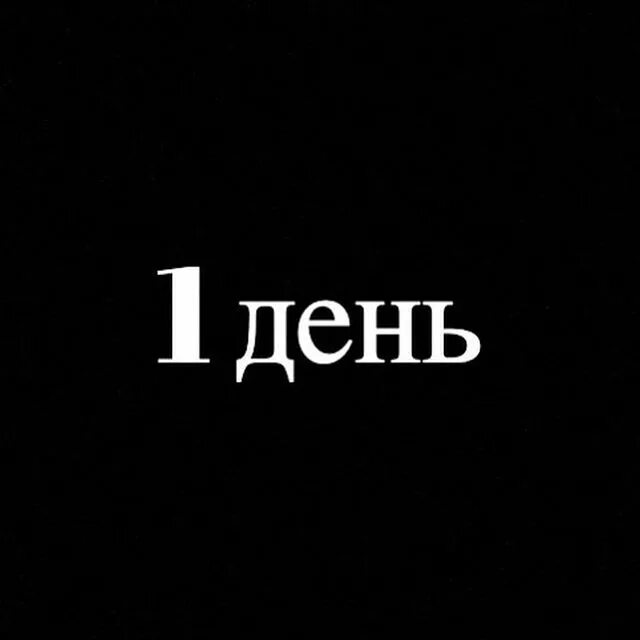 1 день